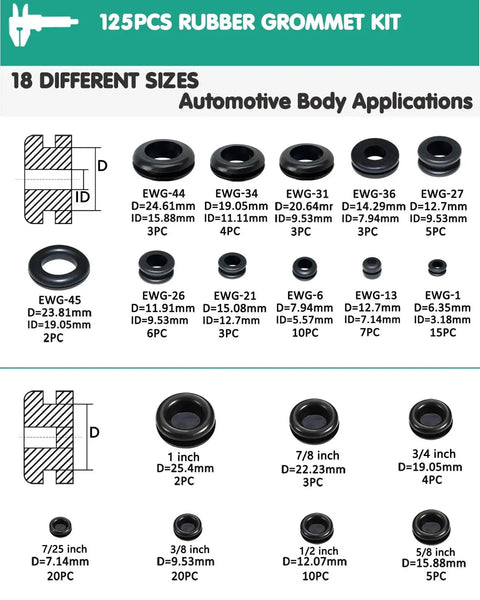 125PCS RUBBER GROMMET KIT

18 DIFFERENT SIZES
Automotive Body Applications

D
ID

EWG-44
D=24.61mm
ID=15.88mm
3PC

EWG-34
D=19.05mm
ID=11.11mm
4PC

EWG-31
D=20.64mr
ID=9.53mm
3PC

EWG-36
D=14.29mm
ID=7.94mm
3PC

EWG-27
D=12.7mm
ID=9.53mm
5PC

EWG-45
D=23.81mm
ID=19.05mm
2PC

EWG-26
D=11.91mm
ID=9.53mm
6PC

EWG-21
D=15.08mm
ID=12.7mm
3PC

EWG-6
D=7.94mm
ID=5.57mm
10PC

EWG-13
D=12.7mm
ID=7.14mm
7PC

EWG-1
D=6.35mm
ID=3.18mm
15PC

D

1 inch
D=25.4mm
2PC

7/8 inch
D=22.23mm
3PC

3/4 inch
D=19.05mm
4PC

7/25 inch
D=7.14mm
20PC

3/8 inch
D=9.53mm
20PC

1/2 inch
D=12.07mm
10PC

5/8 inch
D=15.88mm
5PC